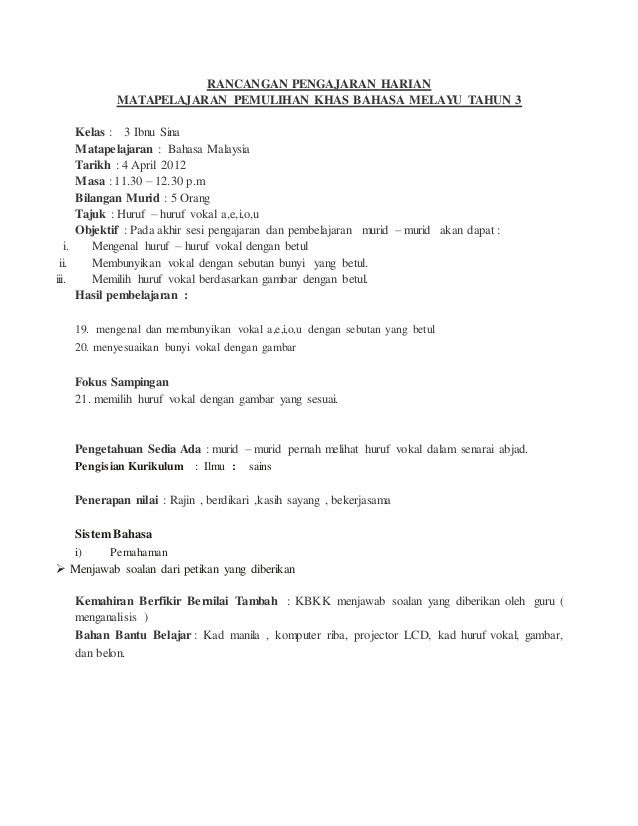 RANCANGAN PENGAJARAN HARIAN
MATAPELAJARAN PEMULIHAN KHAS BAHASA MELAYU TAHUN 3

Kelas : 3 Ibnu Sina
Matapelajaran : Bahasa Malaysia
Tarikh : 4 April 2012
Masa : 11.30 – 12.30 p.m
Bilangan Murid : 5 Orang
Tajuk : Huruf – huruf vokal a,e,i,o,u
Objektif : Pada akhir sesi pengajaran dan pembelajaran murid – murid akan dapat :
i. Mengenal huruf – huruf vokal dengan betul
ii. Membunyikan vokal dengan sebutan bunyi yang betul.
iii. Memilih huruf vokal berdasarkan gambar dengan betul.
Hasil pembelajaran :

19. mengenal dan membunyikan vokal a,e,i,o,u dengan sebutan yang betul
20. menyesuaikan bunyi vokal dengan gambar

Fokus Sampingan
21. memilih huruf vokal dengan gambar yang sesuai.

Pengetahuan Sedia Ada : murid – murid pernah melihat huruf vokal dalam senarai abjad.
Pengisian Kurikulum : Ilmu : sains

Penerapan nilai : Rajin , berdikari ,kasih sayang , bekerjasama

Sistem Bahasa
i) Pemahaman
➢ Menjawab soalan dari petikan yang diberikan

Kemahiran Berfikir Bernilai Tambah : KBKK menjawab soalan yang diberikan oleh guru ( menganalisis )
Bahan Bantu Belajar : Kad manila , komputer riba, projector LCD, kad huruf vokal, gambar, dan belon.